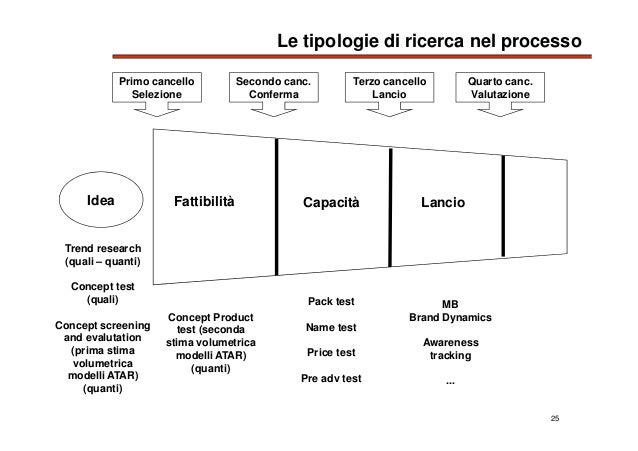 Le tipologie di ricerca nel processo

Primo cancello
Selezione

Secondo canc.
Conferma

Terzo cancello
Lancio

Quarto canc.
Valutazione

Idea

Fattibilità

Capacità

Lancio

Trend research
(quali – quanti)

Concept test
(quali)

Concept screening
and evalutation
(prima stima
volumetrica
modelli ATAR)
(quanti)

Concept Product
test (seconda
stima volumetrica
modelli ATAR)
(quanti)

Pack test

Name test

Price test

Pre adv test

MB
Brand Dynamics

Awareness
tracking

...

25